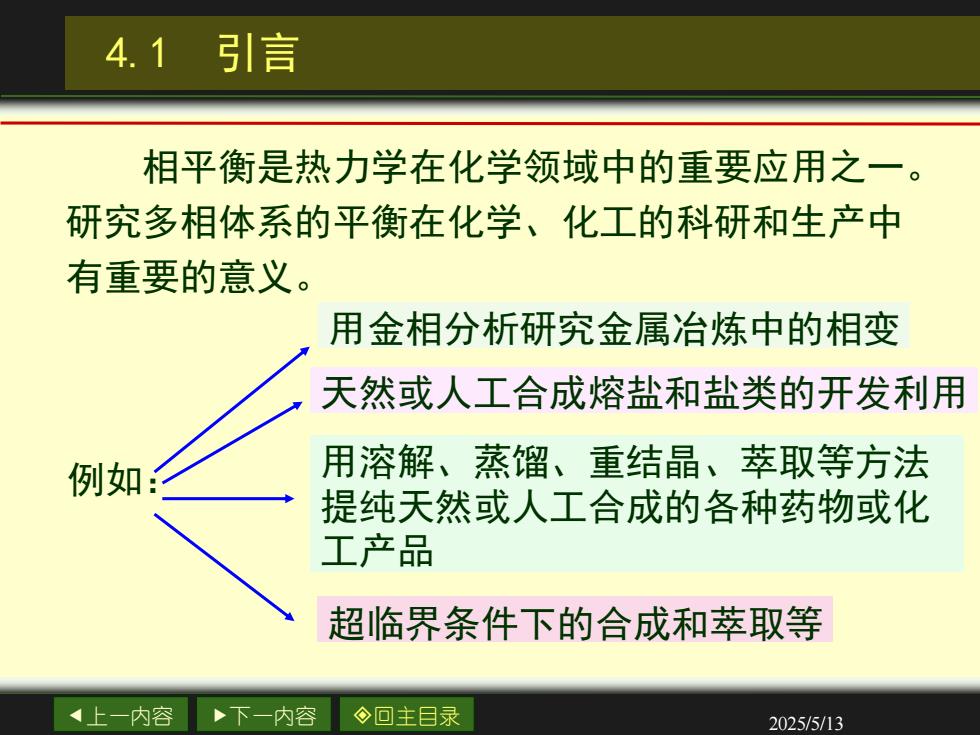 4.1 引言

相平衡是热力学在化学领域中的重要应用之一。研究多相体系的平衡在化学、化工的科研和生产中有重要的意义。

例如：

用金相分析研究金属冶炼中的相变

天然或人工合成熔盐和盐类的开发利用

用溶解、蒸馏、重结晶、萃取等方法提纯天然或人工合成的各种药物或化工产品

超临界条件下的合成和萃取等

◀上一内容 ▶下一内容 ◈回主目录

2025/5/13